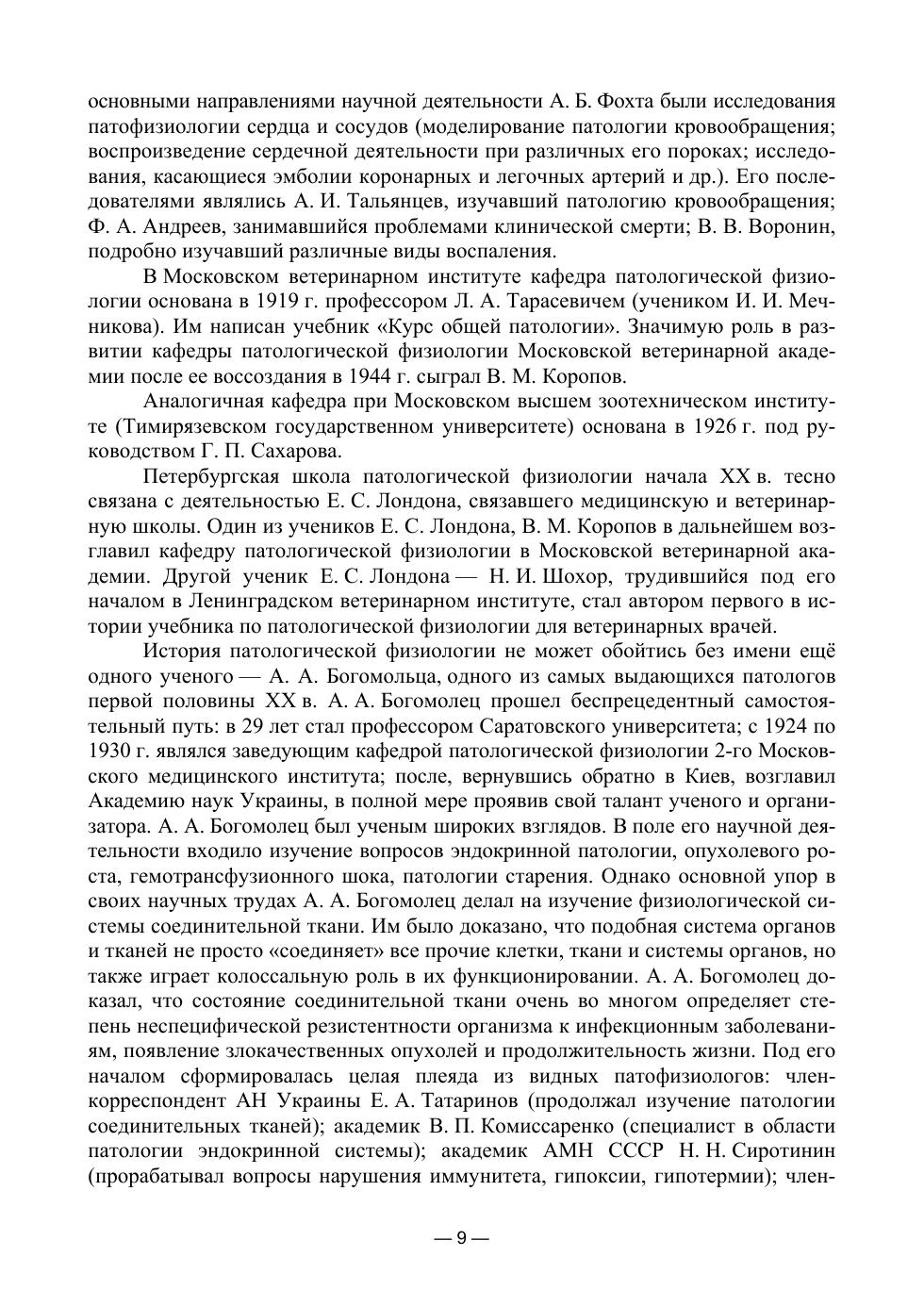 основными направлениями научной деятельности А. Б. Фохта были исследования патофизиологии сердца и сосудов (моделирование патологии кровообращения; воспроизведение сердечной деятельности при различных его пороках; исследования, касающиеся эмболии коронарных и легочных артерий и др.). Его последователями являлись А. И. Тальянцев, изучавший патологию кровообращения; Ф. А. Андреев, занимавшийся проблемами клинической смерти; В. В. Воронин, подробно изучавший различные виды воспаления.

В Московском ветеринарном институте кафедра патологической физиологии основана в 1919 г. профессором Л. А. Тарасевичем (учеником И. И. Мечникова). Им написан учебник «Курс общей патологии». Значимую роль в развитии кафедры патологической физиологии Московской ветеринарной академии после ее воссоздания в 1944 г. сыграл В. М. Коропов.

Аналогичная кафедра при Московском высшем зоотехническом институте (Тимирязевском государственном университете) основана в 1926 г. под руководством Г. П. Сахарова.

Петербургская школа патологической физиологии начала XX в. тесно связана с деятельностью Е. С. Лондона, связавшего медицинскую и ветеринарную школы. Один из учеников Е. С. Лондона, В. М. Коропов в дальнейшем возглавил кафедру патологической физиологии в Московской ветеринарной академии. Другой ученик Е. С. Лондона — Н. И. Шохор, трудившийся под его началом в Ленинградском ветеринарном институте, стал автором первого в истории учебника по патологической физиологии для ветеринарных врачей.

История патологической физиологии не может обойтись без имени ещё одного ученого — А. А. Богомольца, одного из самых выдающихся патологов первой половины XX в. А. А. Богомолец прошел беспрецедентный самостоятельный путь: в 29 лет стал профессором Саратовского университета; с 1924 по 1930 г. являлся заведующим кафедрой патологической физиологии 2-го Московского медицинского института; после, вернувшись обратно в Киев, возглавил Академию наук Украины, в полной мере проявив свой талант ученого и организатора. А. А. Богомолец был ученым широких взглядов. В поле его научной деятельности входило изучение вопросов эндокринной патологии, опухолевого роста, гемотрансфузионного шока, патологии старения. Однако основной упор в своих научных трудах А. А. Богомолец делал на изучение физиологической системы соединительной ткани. Им было доказано, что подобная система органов и тканей не просто «соединяет» все прочие клетки, ткани и системы органов, но также играет колоссальную роль в их функционировании. А. А. Богомолец доказал, что состояние соединительной ткани очень во многом определяет степень неспецифической резистентности организма к инфекционным заболеваниям, появление злокачественных опухолей и продолжительность жизни. Под его началом сформировалась целая плеяда из видных патофизиологов: член-корреспондент АН Украины Е. А. Татаринов (продолжал изучение патологии соединительных тканей); академик В. П. Комиссаренко (специалист в области патологии эндокринной системы); академик АМН СССР Н. Н. Сиротинин (прорабатывал вопросы нарушения иммунитета, гипоксии, гипотермии); член-

— 9 —